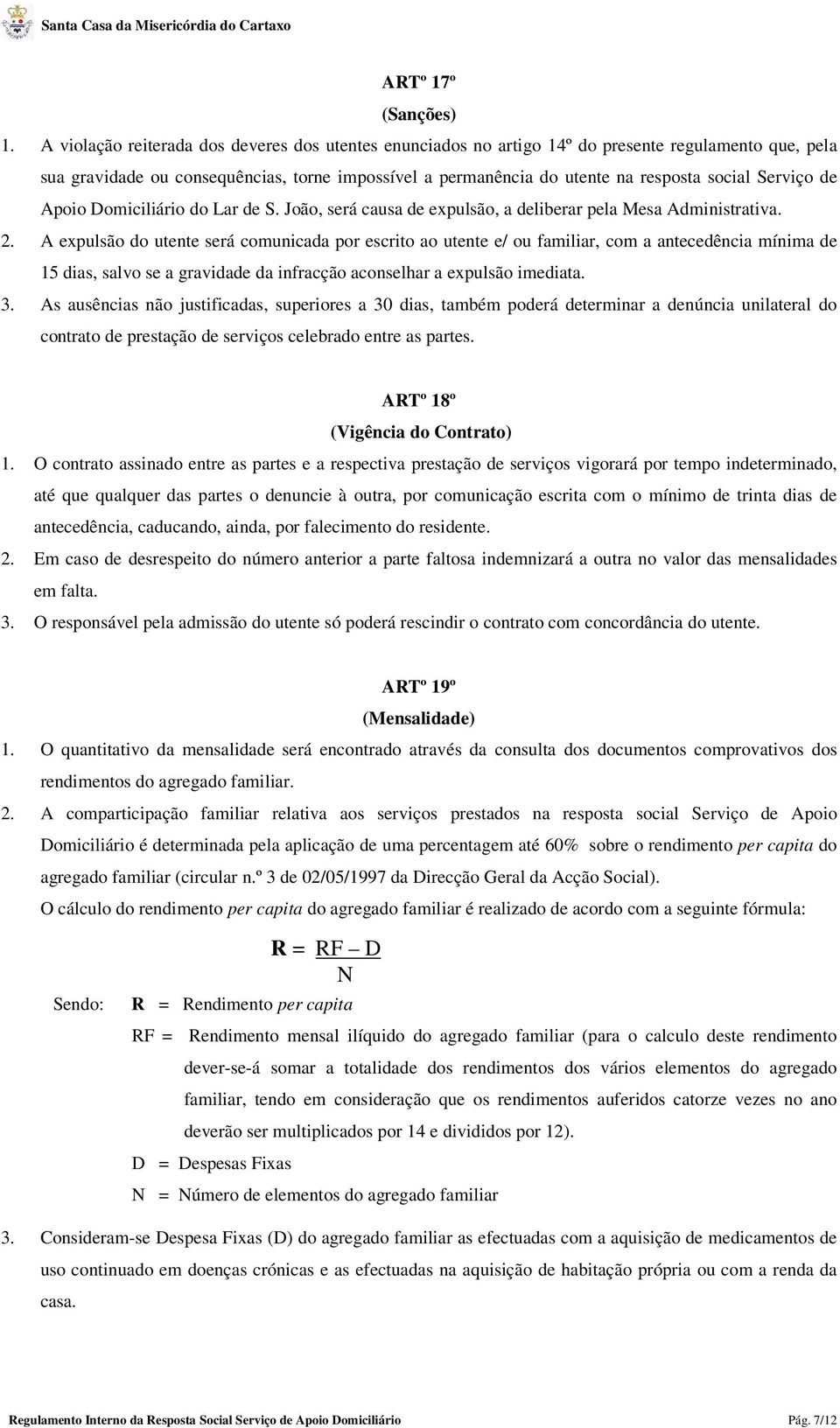 Santa Casa da Misericórdia do Cartaxo

ARTº 17º
(Sanções)

1. A violação reiterada dos deveres dos utentes enunciados no artigo 14º do presente regulamento que, pela sua gravidade ou consequências, torne impossível a permanência do utente na resposta social Serviço de Apoio Domiciliário do Lar de S. João, será causa de expulsão, a deliberar pela Mesa Administrativa.
2. A expulsão do utente será comunicada por escrito ao utente e/ ou familiar, com a antecedência mínima de 15 dias, salvo se a gravidade da infracção aconselhar a expulsão imediata.
3. As ausências não justificadas, superiores a 30 dias, também poderá determinar a denúncia unilateral do contrato de prestação de serviços celebrado entre as partes.

ARTº 18º
(Vigência do Contrato)

1. O contrato assinado entre as partes e a respectiva prestação de serviços vigorará por tempo indeterminado, até que qualquer das partes o denuncie à outra, por comunicação escrita com o mínimo de trinta dias de antecedência, caducando, ainda, por falecimento do residente.
2. Em caso de desrespeito do número anterior a parte faltosa indemnizará a outra no valor das mensalidades em falta.
3. O responsável pela admissão do utente só poderá rescindir o contrato com concordância do utente.

ARTº 19º
(Mensalidade)

1. O quantitativo da mensalidade será encontrado através da consulta dos documentos comprovativos dos rendimentos do agregado familiar.
2. A comparticipação familiar relativa aos serviços prestados na resposta social Serviço de Apoio Domiciliário é determinada pela aplicação de uma percentagem até 60% sobre o rendimento per capita do agregado familiar (circular n.º 3 de 02/05/1997 da Direcção Geral da Acção Social).
O cálculo do rendimento per capita do agregado familiar é realizado de acordo com a seguinte fórmula:

$R = \frac{RF - D}{N}$

Sendo: R = Rendimento per capita
RF = Rendimento mensal ilíquido do agregado familiar (para o calculo deste rendimento dever-se-á somar a totalidade dos rendimentos dos vários elementos do agregado familiar, tendo em consideração que os rendimentos auferidos catorze vezes no ano deverão ser multiplicados por 14 e divididos por 12).
D = Despesas Fixas
N = Número de elementos do agregado familiar

3. Consideram-se Despesa Fixas (D) do agregado familiar as efectuadas com a aquisição de medicamentos de uso continuado em doenças crónicas e as efectuadas na aquisição de habitação própria ou com a renda da casa.

Regulamento Interno da Resposta Social Serviço de Apoio Domiciliário Pág. 7/12